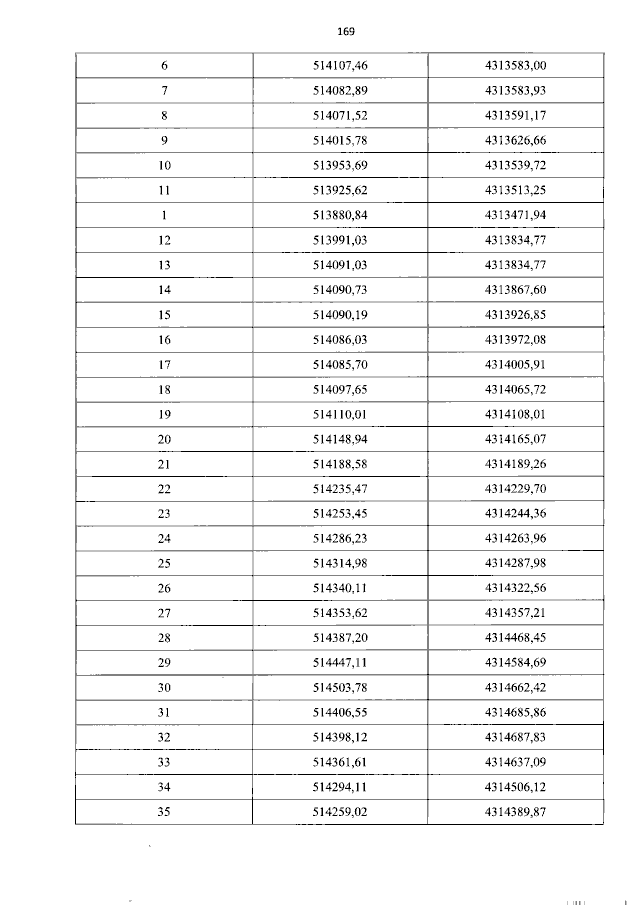 169

| 6 | 514107,46 | 4313583,00 |
|---|---|---|
| 7 | 514082,89 | 4313583,93 |
| 8 | 514071,52 | 4313591,17 |
| 9 | 514015,78 | 4313626,66 |
| 10 | 513953,69 | 4313539,72 |
| 11 | 513925,62 | 4313513,25 |
| 1 | 513880,84 | 4313471,94 |
| 12 | 513991,03 | 4313834,77 |
| 13 | 514091,03 | 4313834,77 |
| 14 | 514090,73 | 4313867,60 |
| 15 | 514090,19 | 4313926,85 |
| 16 | 514086,03 | 4313972,08 |
| 17 | 514085,70 | 4314005,91 |
| 18 | 514097,65 | 4314065,72 |
| 19 | 514110,01 | 4314108,01 |
| 20 | 514148,94 | 4314165,07 |
| 21 | 514188,58 | 4314189,26 |
| 22 | 514235,47 | 4314229,70 |
| 23 | 514253,45 | 4314244,36 |
| 24 | 514286,23 | 4314263,96 |
| 25 | 514314,98 | 4314287,98 |
| 26 | 514340,11 | 4314322,56 |
| 27 | 514353,62 | 4314357,21 |
| 28 | 514387,20 | 4314468,45 |
| 29 | 514447,11 | 4314584,69 |
| 30 | 514503,78 | 4314662,42 |
| 31 | 514406,55 | 4314685,86 |
| 32 | 514398,12 | 4314687,83 |
| 33 | 514361,61 | 4314637,09 |
| 34 | 514294,11 | 4314506,12 |
| 35 | 514259,02 | 4314389,87 |